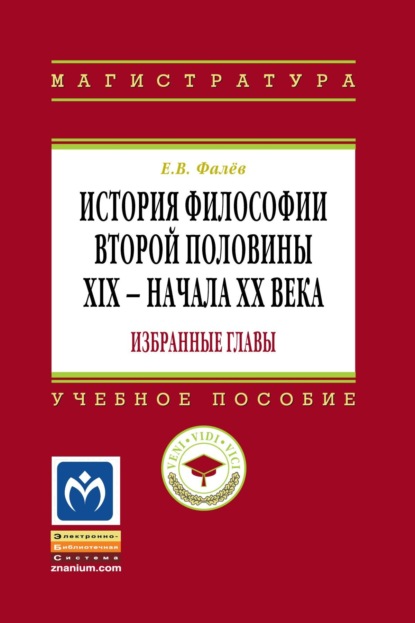 МАГИСТРАТУРА

Е.В. Фалёв

ИСТОРИЯ ФИЛОСОФИИ ВТОРОЙ ПОЛОВИНЫ XIX – НАЧАЛА XX ВЕКА

ИЗБРАННЫЕ ГЛАВЫ

УЧЕБНОЕ ПОСОБИЕ

VENI · VIDI · VICI

Электронно-Библиотечная Система
znanium.com